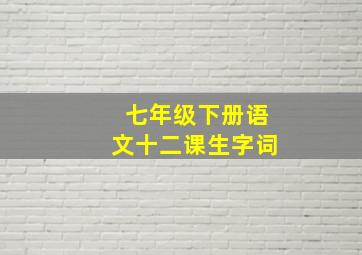 七年级下册语文十二课生字词